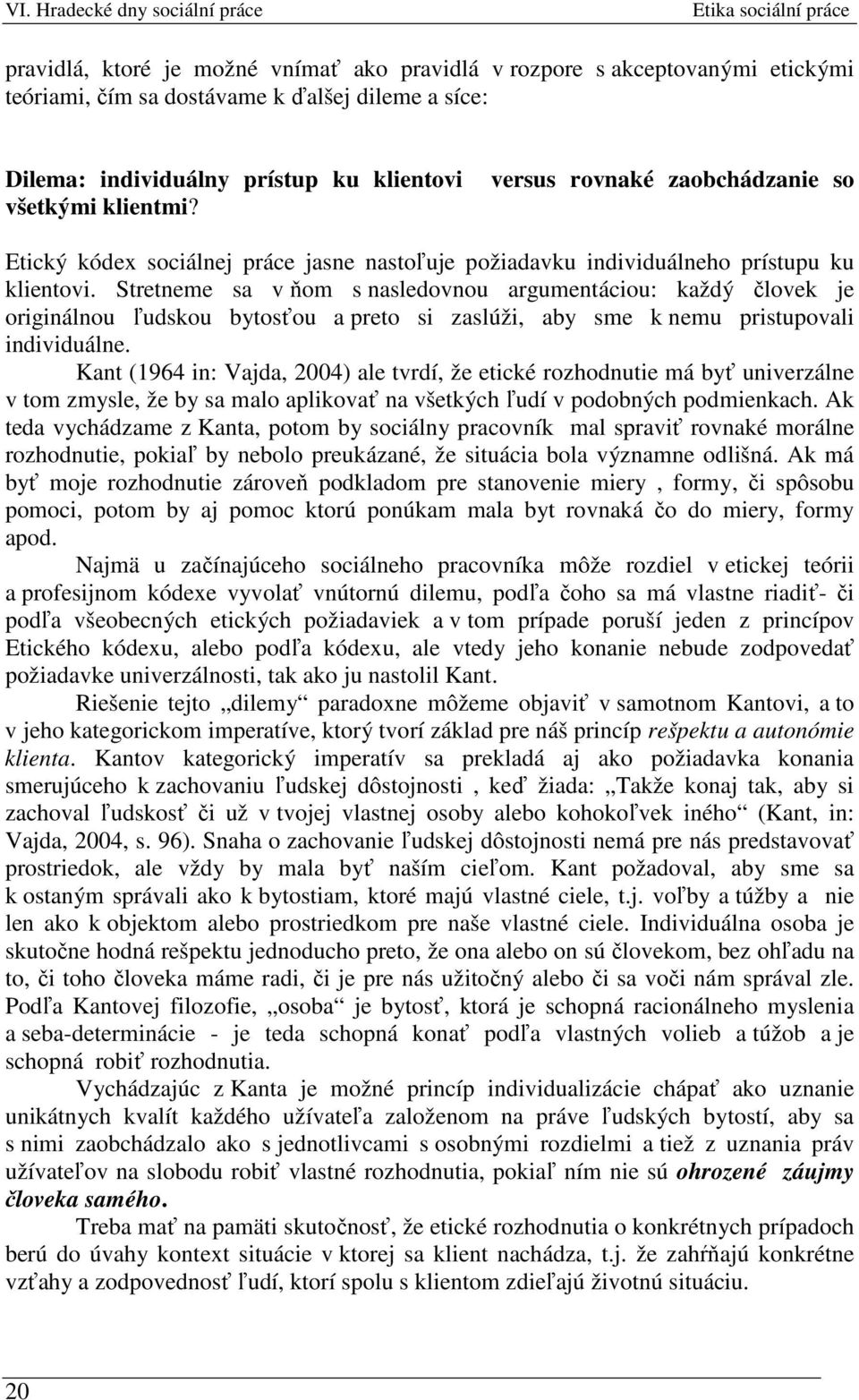 VI. Hradecké dny sociální práce Etika sociální práce

pravidlá, ktoré je možné vnímať ako pravidlá v rozpore s akceptovanými etickými teóriami, čím sa dostávame k ďalšej dileme a síce:

Dilema: individuálny prístup ku klientovi versus rovnaké zaobchádzanie so všetkými klientmi?

Etický kódex sociálnej práce jasne nastoľuje požiadavku individuálneho prístupu ku klientovi. Stretneme sa v ňom s nasledovnou argumentáciou: každý človek je originálnou ľudskou bytosťou a preto si zaslúži, aby sme k nemu pristupovali individuálne.

Kant (1964 in: Vajda, 2004) ale tvrdí, že etické rozhodnutie má byť univerzálne v tom zmysle, že by sa malo aplikovať na všetkých ľudí v podobných podmienkach. Ak teda vychádzame z Kanta, potom by sociálny pracovník mal spraviť rovnaké morálne rozhodnutie, pokiaľ by nebolo preukázané, že situácia bola významne odlišná. Ak má byť moje rozhodnutie zároveň podkladom pre stanovenie miery , formy, či spôsobu pomoci, potom by aj pomoc ktorú ponúkam mala byt rovnaká čo do miery, formy apod.

Najmä u začínajúceho sociálneho pracovníka môže rozdiel v etickej teórii a profesijnom kódexe vyvolať vnútornú dilemu, podľa čoho sa má vlastne riadiť- či podľa všeobecných etických požiadaviek a v tom prípade poruší jeden z princípov Etického kódexu, alebo podľa kódexu, ale vtedy jeho konanie nebude zodpovedať požiadavke univerzálnosti, tak ako ju nastolil Kant.

Riešenie tejto „dilemy“ paradoxne môžeme objaviť v samotnom Kantovi, a to v jeho kategorickom imperatíve, ktorý tvorí základ pre náš princíp rešpektu a autonómie klienta. Kantov kategorický imperatív sa prekladá aj ako požiadavka konania smerujúceho k zachovaniu ľudskej dôstojnosti , keď žiada: „Takže konaj tak, aby si zachoval ľudskosť či už v tvojej vlastnej osoby alebo kohokoľvek iného“ (Kant, in: Vajda, 2004, s. 96). Snaha o zachovanie ľudskej dôstojnosti nemá pre nás predstavovať prostriedok, ale vždy by mala byť naším cieľom. Kant požadoval, aby sme sa k ostaným správali ako k bytostiam, ktoré majú vlastné ciele, t.j. voľby a túžby a nie len ako k objektom alebo prostriedkom pre naše vlastné ciele. Individuálna osoba je skutočne hodná rešpektu jednoducho preto, že ona alebo on sú človekom, bez ohľadu na to, či toho človeka máme radi, či je pre nás užitočný alebo či sa voči nám správal zle. Podľa Kantovej filozofie, „osoba“ je bytosť, ktorá je schopná racionálneho myslenia a seba-determinácie - je teda schopná konať podľa vlastných volieb a túžob a je schopná robiť rozhodnutia.

Vychádzajúc z Kanta je možné princíp individualizácie chápať ako uznanie unikátnych kvalít každého užívateľa založenom na práve ľudských bytostí, aby sa s nimi zaobchádzalo ako s jednotlivcami s osobnými rozdielmi a tiež z uznania práv užívateľov na slobodu robiť vlastné rozhodnutia, pokiaľ ním nie sú ohrozené záujmy človeka samého.

Treba mať na pamäti skutočnosť, že etické rozhodnutia o konkrétnych prípadoch berú do úvahy kontext situácie v ktorej sa klient nachádza, t.j. že zahŕňajú konkrétne vzťahy a zodpovednosť ľudí, ktorí spolu s klientom zdieľajú životnú situáciu.

20